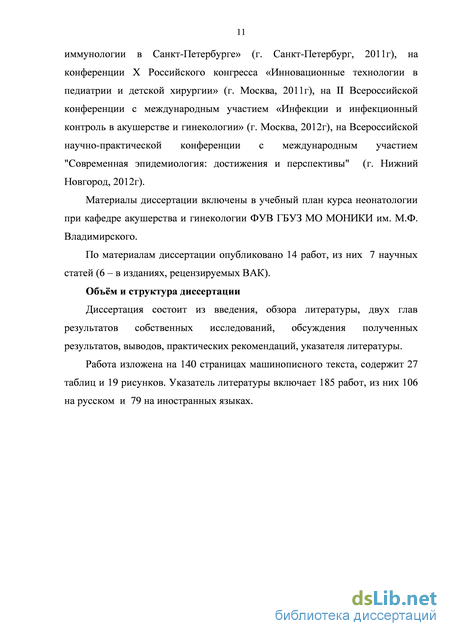 11

иммунологии в Санкт-Петербурге» (г. Санкт-Петербург, 2011г), на конференции X Российского конгресса «Инновационные технологии в педиатрии и детской хирургии» (г. Москва, 2011г), на II Всероссийской конференции с международным участием «Инфекции и инфекционный контроль в акушерстве и гинекологии» (г. Москва, 2012г), на Всероссийской научно-практической конференции с международным участием "Современная эпидемиология: достижения и перспективы" (г. Нижний Новгород, 2012г).

Материалы диссертации включены в учебный план курса неонатологии при кафедре акушерства и гинекологии ФУВ ГБУЗ МО МОНИКИ им. М.Ф. Владимирского.

По материалам диссертации опубликовано 14 работ, из них 7 научных статей (6 – в изданиях, рецензируемых ВАК).

Объём и структура диссертации

Диссертация состоит из введения, обзора литературы, двух глав результатов собственных исследований, обсуждения полученных результатов, выводов, практических рекомендаций, указателя литературы.

Работа изложена на 140 страницах машинописного текста, содержит 27 таблиц и 19 рисунков. Указатель литературы включает 185 работ, из них 106 на русском и 79 на иностранных языках.

dsLib.net
библиотека диссертаций